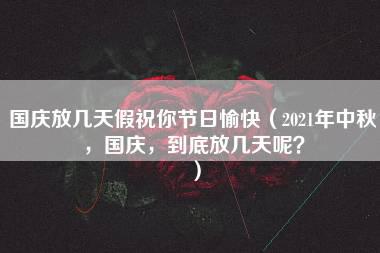 国庆放几天假祝你节日愉快（2021年中秋，国庆，到底放几天呢？）